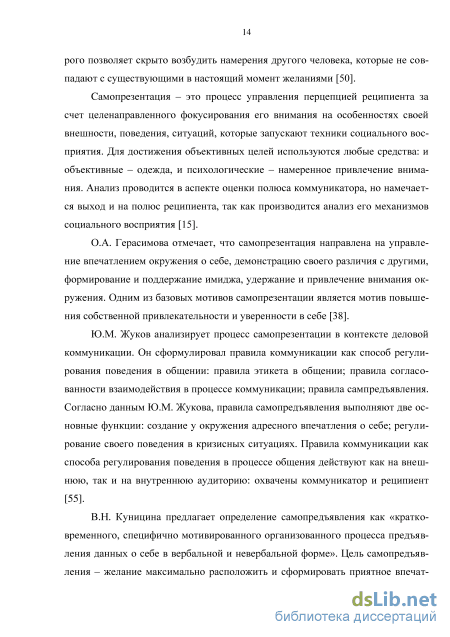 14

рого позволяет скрыто возбудить намерения другого человека, которые не совпадают с существующими в настоящий момент желаниями [50].

Самопрезентация – это процесс управления перцепцией реципиента за счет целенаправленного фокусирования его внимания на особенностях своей внешности, поведения, ситуаций, которые запускают техники социального восприятия. Для достижения объективных целей используются любые средства: и объективные – одежда, и психологические – намеренное привлечение внимания. Анализ проводится в аспекте оценки полюса коммуникатора, но намечается выход и на полюс реципиента, так как производится анализ его механизмов социального восприятия [15].

О.А. Герасимова отмечает, что самопрезентация направлена на управление впечатлением окружения о себе, демонстрацию своего различия с другими, формирование и поддержание имиджа, удержание и привлечение внимания окружения. Одним из базовых мотивов самопрезентации является мотив повышения собственной привлекательности и уверенности в себе [38].

Ю.М. Жуков анализирует процесс самопрезентации в контексте деловой коммуникации. Он сформулировал правила коммуникации как способ регулирования поведения в общении: правила этикета в общении; правила согласованности взаимодействия в процессе коммуникации; правила сампредъявления. Согласно данным Ю.М. Жукова, правила самопредъявления выполняют две основные функции: создание у окружения адресного впечатления о себе; регулирование своего поведения в кризисных ситуациях. Правила коммуникации как способа регулирования поведения в процессе общения действуют как на внешнюю, так и на внутреннюю аудиторию: охвачены коммуникатор и реципиент [55].

В.Н. Куницина предлагает определение самопредъявления как «кратковременного, специфично мотивированного организованного процесса предъявления данных о себе в вербальной и невербальной форме». Цель самопредъявления – желание максимально расположить и сформировать приятное впечат-

dsLib.net
библиотека диссертаций